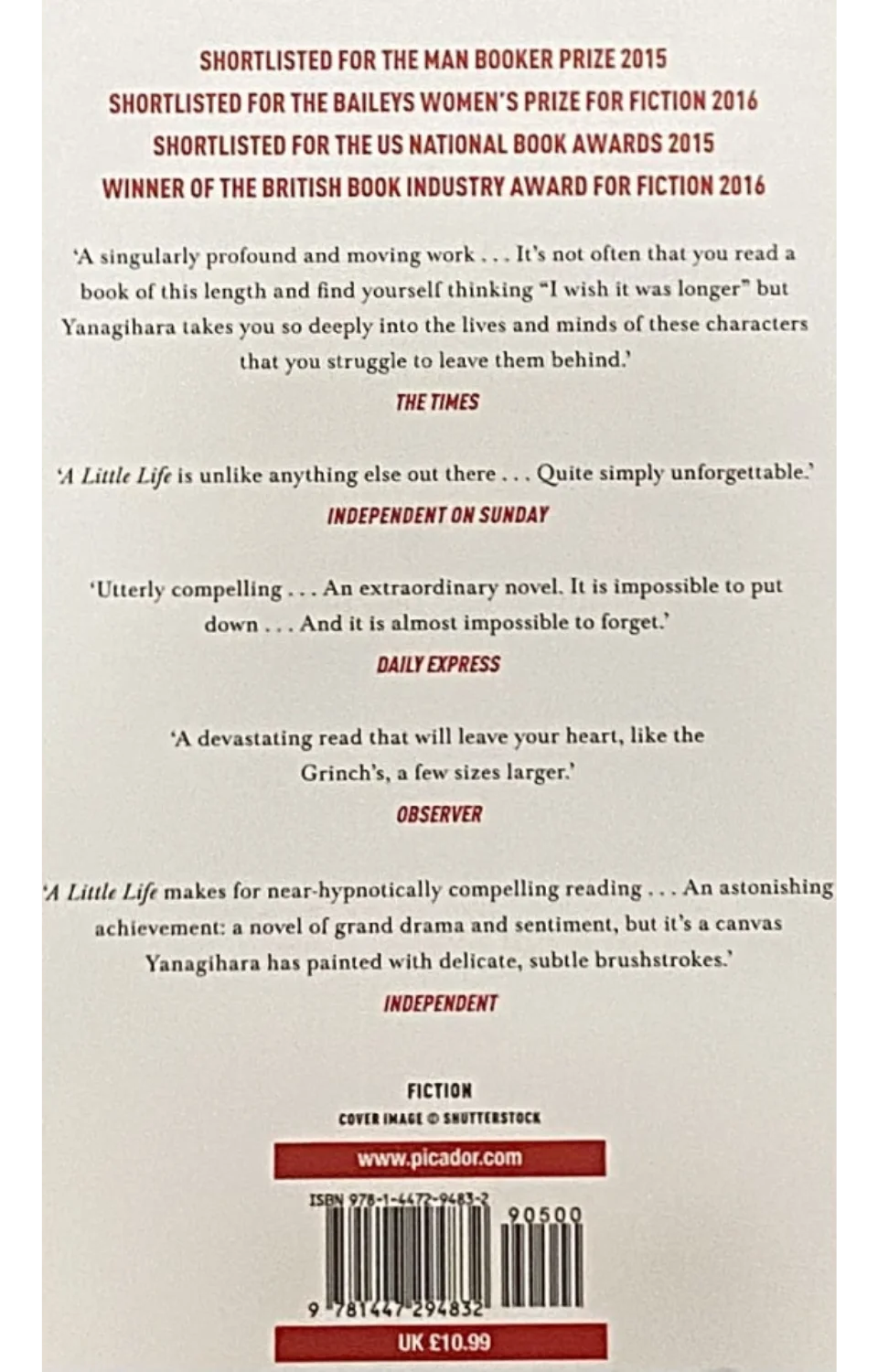 SHORTLISTED FOR THE MAN BOOKER PRIZE 2015
SHORTLISTED FOR THE BAILEYS WOMEN'S PRIZE FOR FICTION 2016
SHORTLISTED FOR THE US NATIONAL BOOK AWARDS 2015
WINNER OF THE BRITISH BOOK INDUSTRY AWARD FOR FICTION 2016

'A singularly profound and moving work . . . It's not often that you read a book of this length and find yourself thinking "I wish it was longer" but Yanagihara takes you so deeply into the lives and minds of these characters that you struggle to leave them behind.'

THE TIMES

'A Little Life is unlike anything else out there . . . Quite simply unforgettable.'

INDEPENDENT ON SUNDAY

'Utterly compelling . . . An extraordinary novel. It is impossible to put down . . . And it is almost impossible to forget.'

DAILY EXPRESS

'A devastating read that will leave your heart, like the Grinch's, a few sizes larger.'

OBSERVER

'A Little Life makes for near-hypnotically compelling reading . . . An astonishing achievement: a novel of grand drama and sentiment, but it's a canvas Yanagihara has painted with delicate, subtle brushstrokes.'

INDEPENDENT

FICTION
COVER IMAGE © SHUTTERSTOCK

www.picador.com

ISBN 978-1-4472-9483-2
90500
9 781447 294832

UK £10.99